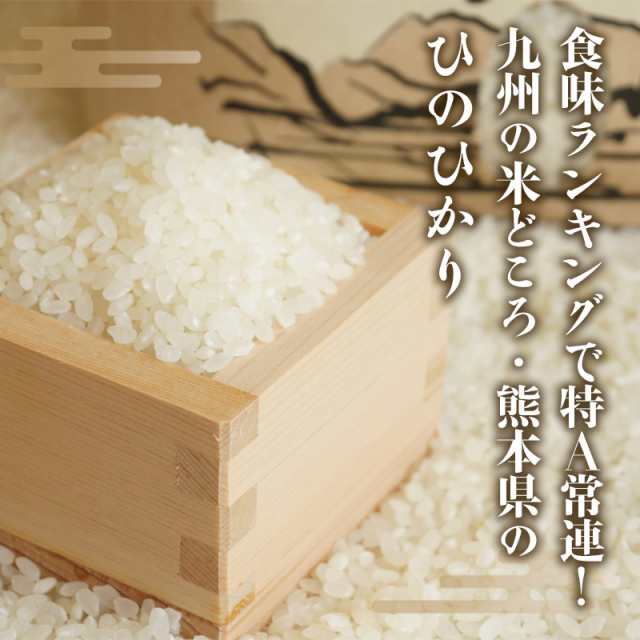 食味ランキングで特A常連！
九州の米どころ・熊本県の
ひのひかり